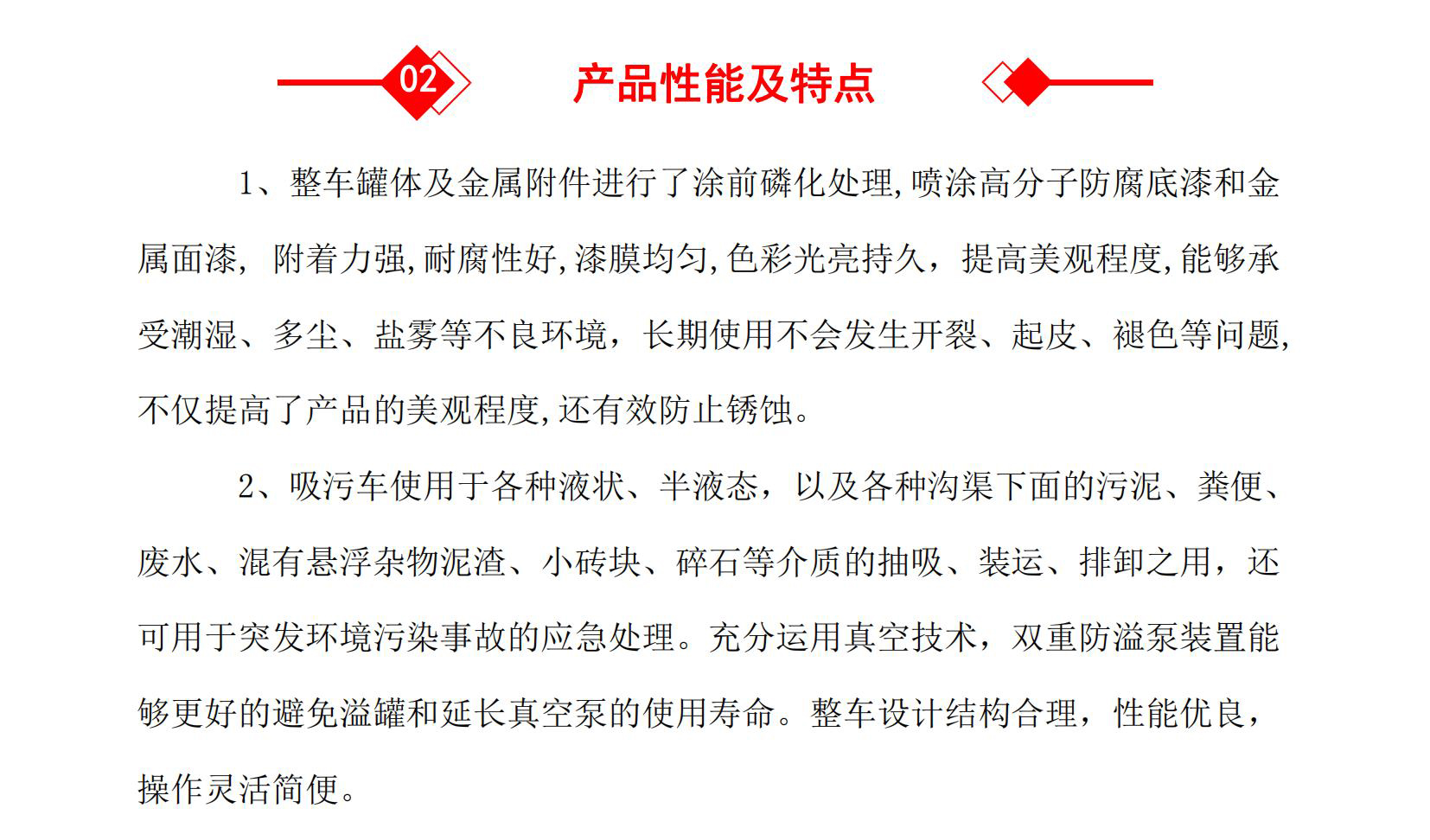 02 产品性能及特点

1、整车罐体及金属附件进行了涂前磷化处理,喷涂高分子防腐底漆和金属面漆, 附着力强,耐腐性好,漆膜均匀,色彩光亮持久，提高美观程度,能够承受潮湿、多尘、盐雾等不良环境，长期使用不会发生开裂、起皮、褪色等问题,不仅提高了产品的美观程度,还有效防止锈蚀。

2、吸污车使用于各种液状、半液态，以及各种沟渠下面的污泥、粪便、废水、混有悬浮杂物泥渣、小砖块、碎石等介质的抽吸、装运、排卸之用，还可用于突发环境污染事故的应急处理。充分运用真空技术，双重防溢泵装置能够更好的避免溢罐和延长真空泵的使用寿命。整车设计结构合理，性能优良，操作灵活简便。